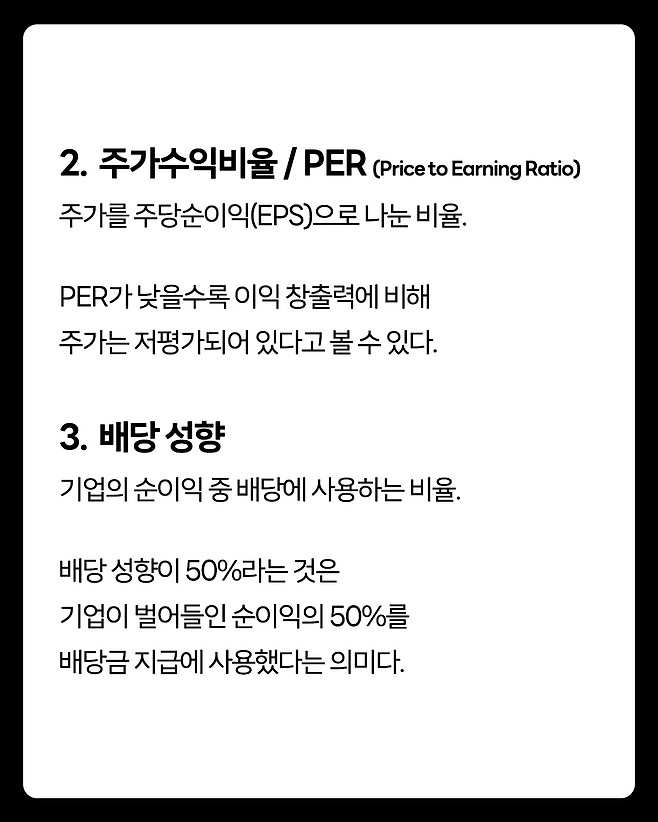 2. 주가수익비율 / PER (Price to Earning Ratio)

주가를 주당순이익(EPS)으로 나눈 비율.

PER가 낮을수록 이익 창출력에 비해 주가는 저평가되어 있다고 볼 수 있다.

3. 배당 성향

기업의 순이익 중 배당에 사용하는 비율.

배당 성향이 50%라는 것은 기업이 벌어들인 순이익의 50%를 배당금 지급에 사용했다는 의미다.